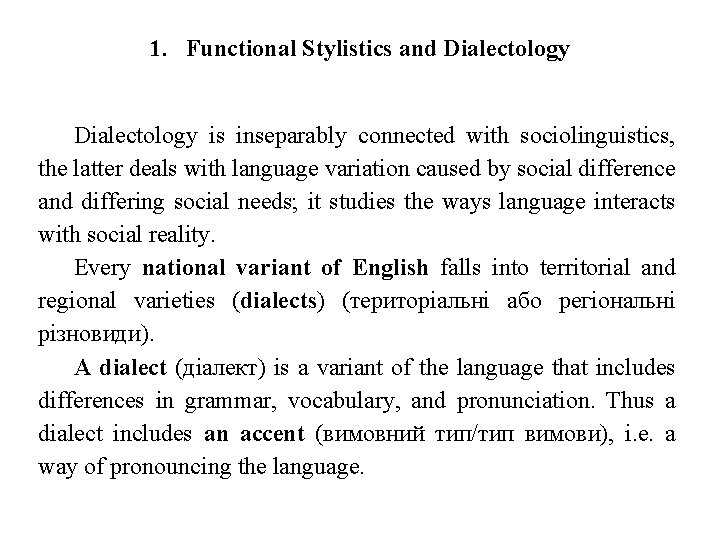 1. Functional Stylistics and Dialectology

Dialectology is inseparably connected with sociolinguistics, the latter deals with language variation caused by social difference and differing social needs; it studies the ways language interacts with social reality.

Every national variant of English falls into territorial and regional varieties (dialects) (територіальні або регіональні різновиди).

A dialect (діалект) is a variant of the language that includes differences in grammar, vocabulary, and pronunciation. Thus a dialect includes an accent (вимовний тип/тип вимови), i.e. a way of pronouncing the language.